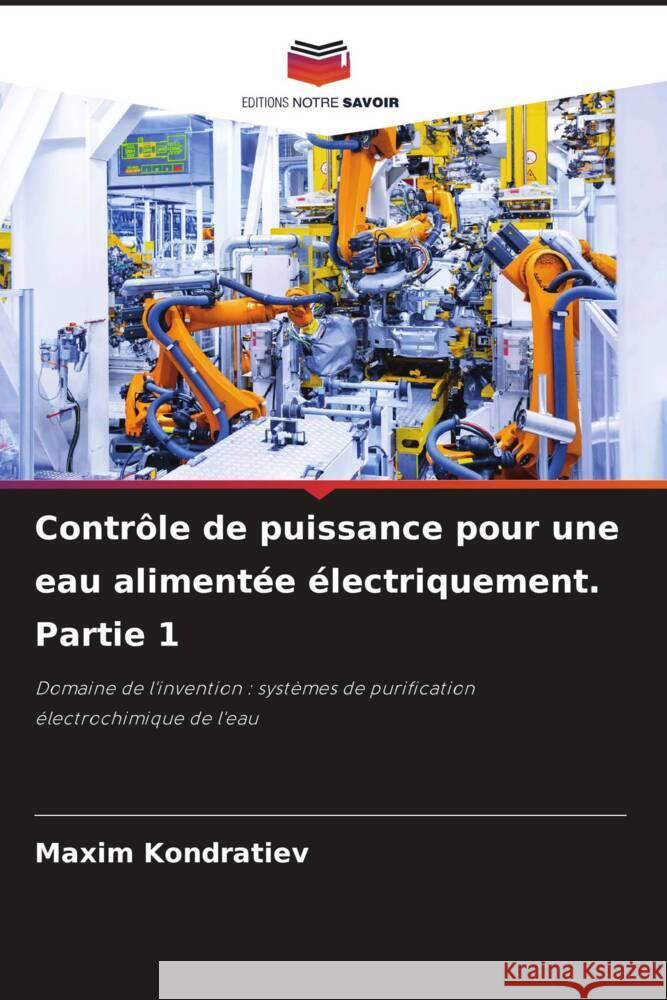 EDITIONS NOTRE SAVOIR

Contrôle de puissance pour une eau alimentée électriquement. Partie 1

Domaine de l'invention : systèmes de purification électrochimique de l'eau

Maxim Kondratiev